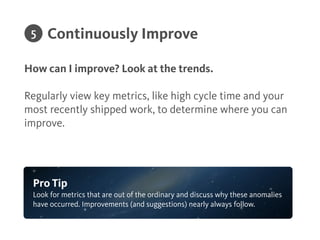 5 Continuously Improve

How can I improve? Look at the trends.

Regularly view key metrics, like high cycle time and your most recently shipped work, to determine where you can improve.

Pro Tip
Look for metrics that are out of the ordinary and discuss why these anomalies have occurred. Improvements (and suggestions) nearly always follow.